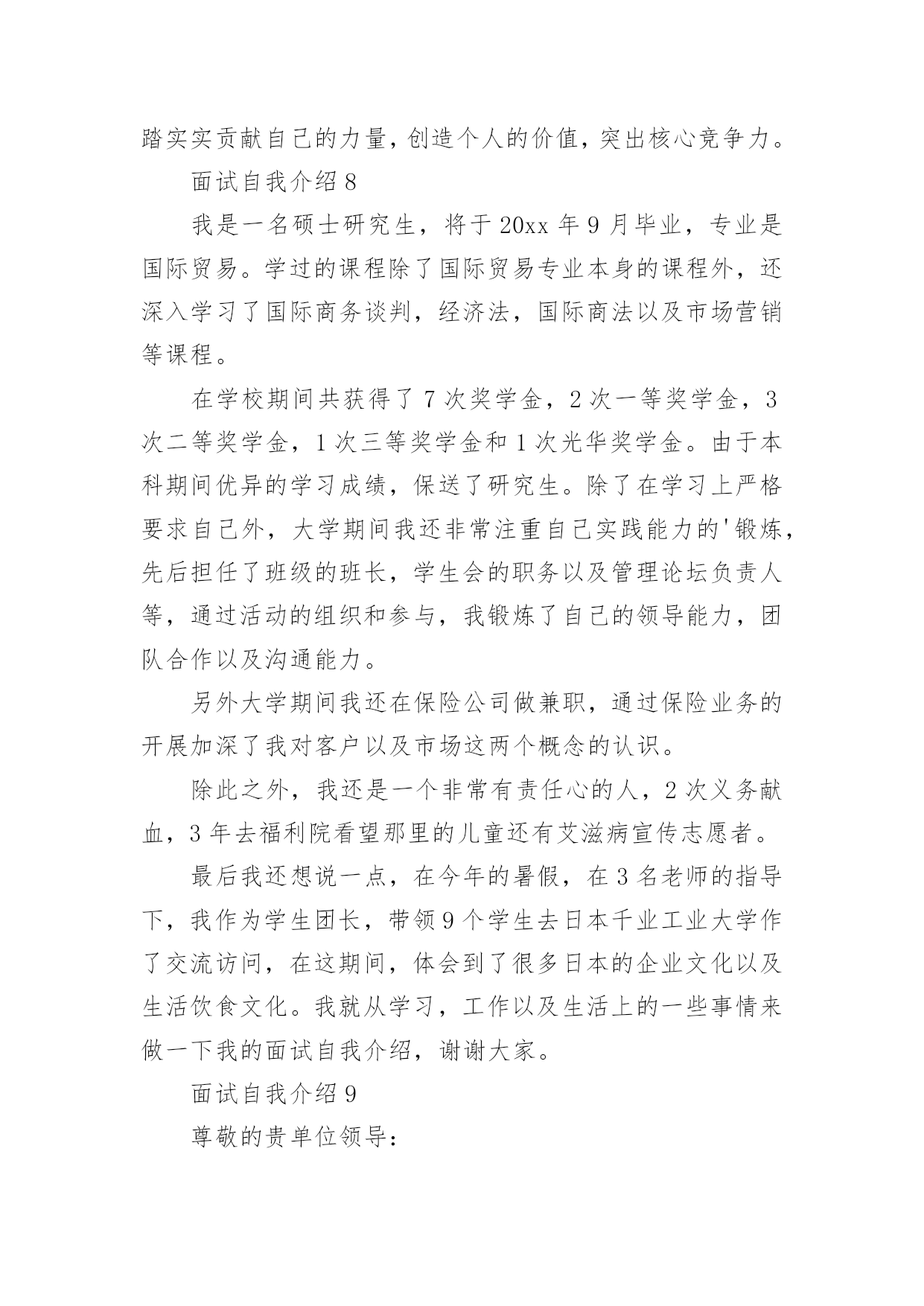 踏实实贡献自己的力量，创造个人的价值，突出核心竞争力。

面试自我介绍 8

我是一名硕士研究生，将于 20xx 年 9 月毕业，专业是国际贸易。学过的课程除了国际贸易专业本身的课程外，还深入学习了国际商务谈判，经济法，国际商法以及市场营销等课程。

在学校期间共获得了 7 次奖学金，2 次一等奖学金，3 次二等奖学金，1 次三等奖学金和 1 次光华奖学金。由于本科期间优异的学习成绩，保送了研究生。除了在学习上严格要求自己外，大学期间我还非常注重自己实践能力的'锻炼，先后担任了班级的班长，学生会的职务以及管理论坛负责人等，通过活动的组织和参与，我锻炼了自己的领导能力，团队合作以及沟通能力。

另外大学期间我还在保险公司做兼职，通过保险业务的开展加深了我对客户以及市场这两个概念的认识。

除此之外，我还是一个非常有责任心的人，2 次义务献血，3 年去福利院看望那里的儿童还有艾滋病宣传志愿者。

最后我还想说一点，在今年的暑假，在 3 名老师的指导下，我作为学生团长，带领 9 个学生去日本千业工业大学作了交流访问，在这期间，体会到了很多日本的企业文化以及生活饮食文化。我就从学习，工作以及生活上的一些事情来做一下我的面试自我介绍，谢谢大家。

面试自我介绍 9

尊敬的贵单位领导: